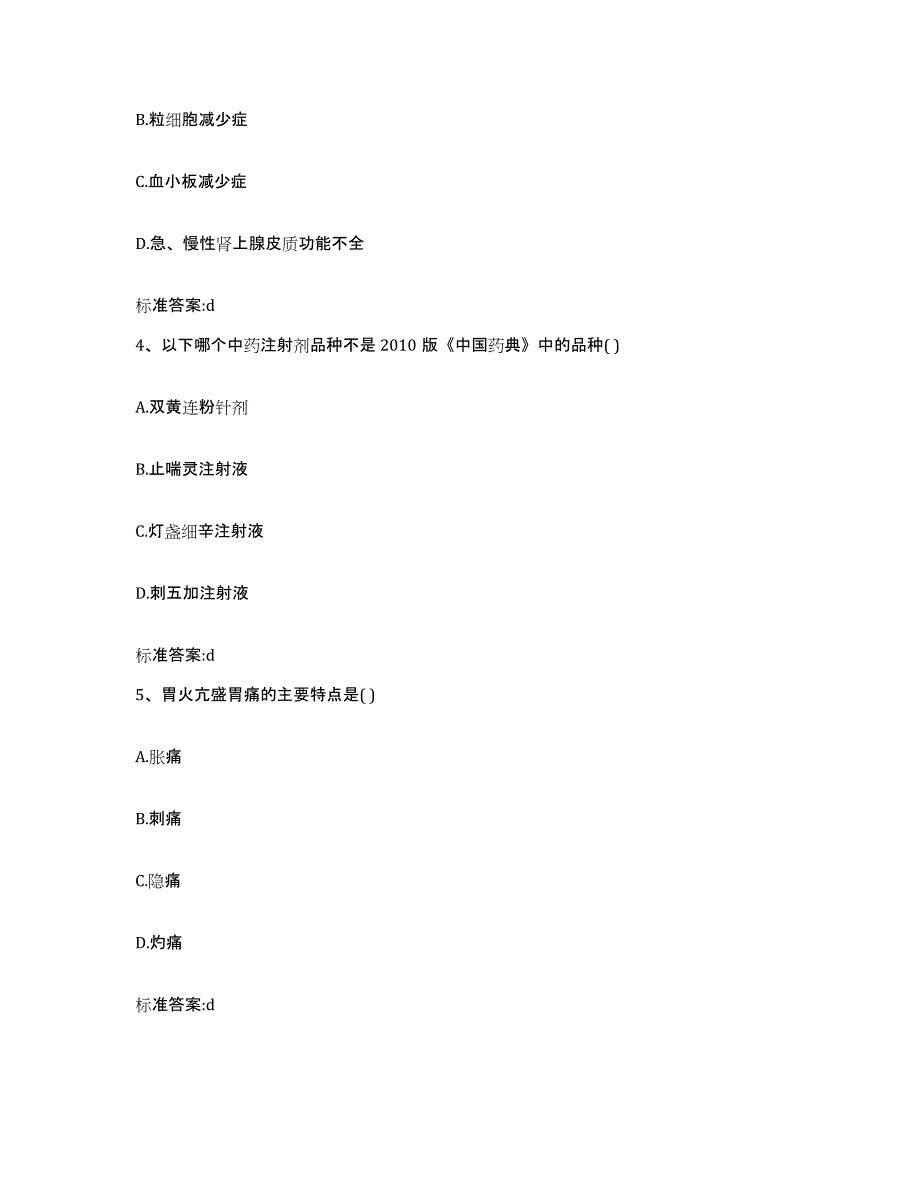 B.粒细胞减少症

C.血小板减少症

D.急、慢性肾上腺皮质功能不全

标准答案:d

4、以下哪个中药注射剂品种不是 2010 版《中国药典》中的品种( )

A.双黄连粉针剂

B.止喘灵注射液

C.灯盏细辛注射液

D.刺五加注射液

标准答案:d

5、胃火亢盛胃痛的主要特点是( )

A.胀痛

B.刺痛

C.隐痛

D.灼痛

标准答案:d